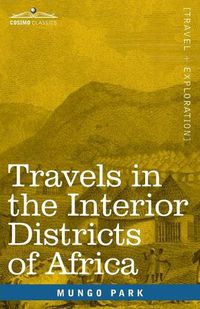 COSIMO CLASSICS

[TRAVEL + EXPLORATION]

Travels in the Interior Districts of Africa

MUNGO PARK